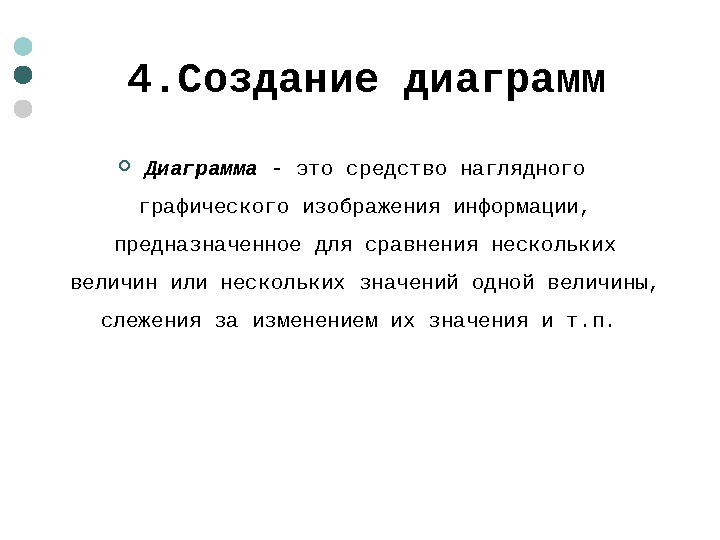 4.Создание диаграмм

Диаграмма - это средство наглядного графического изображения информации, предназначенное для сравнения нескольких величин или нескольких значений одной величины, слежения за изменением их значения и т.п.